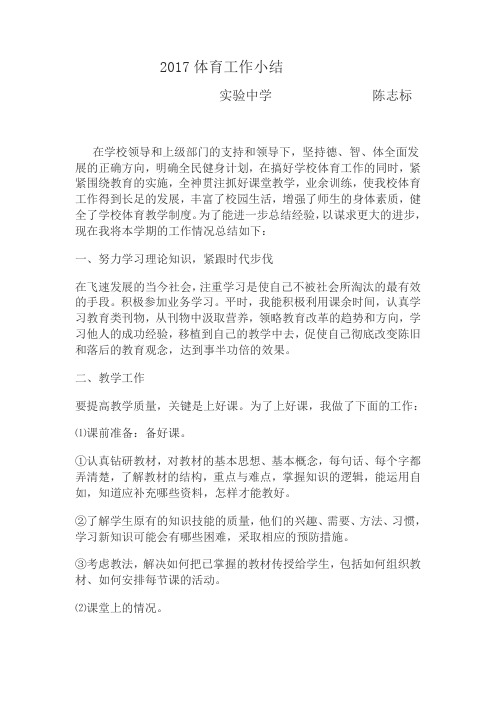 2017 体育工作小结

实验中学　　陈志标

在学校领导和上级部门的支持和领导下，坚持德、智、体全面发展的正确方向，明确全民健身计划，在搞好学校体育工作的同时，紧紧围绕教育的实施，全神贯注抓好课堂教学，业余训练，使我校体育工作得到长足的发展，丰富了校园生活，增强了师生的身体素质，健全了学校体育教学制度。为了能进一步总结经验，以谋求更大的进步，现在我将本学期的工作情况总结如下：

一、努力学习理论知识，紧跟时代步伐

在飞速发展的当今社会，注重学习是使自己不被社会所淘汰的最有效的手段。积极参加业务学习。平时，我能积极利用课余时间，认真学习教育类刊物，从刊物中汲取营养，领略教育改革的趋势和方向，学习他人的成功经验，移植到自己的教学中去，促使自己彻底改变陈旧和落后的教育观念，达到事半功倍的效果。

二、教学工作

要提高教学质量，关键是上好课。为了上好课，我做了下面的工作：

⑴课前准备：备好课。

①认真钻研教材，对教材的基本思想、基本概念，每句话、每个字都弄清楚，了解教材的结构，重点与难点，掌握知识的逻辑，能运用自如，知道应补充哪些资料，怎样才能教好。

②了解学生原有的知识技能的质量，他们的兴趣、需要、方法、习惯，学习新知识可能会有哪些困难，采取相应的预防措施。

③考虑教法，解决如何把已掌握的教材传授给学生，包括如何组织教材、如何安排每节课的活动。

⑵课堂上的情况。